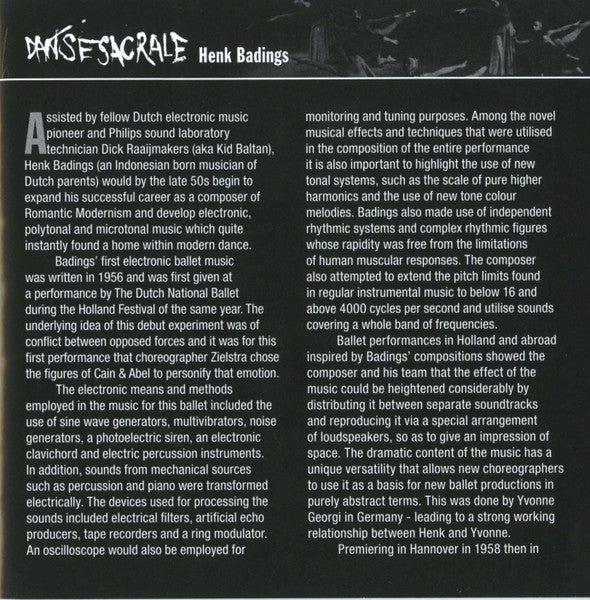 DANSE SACRALE Henk Badings

Assisted by fellow Dutch electronic music pioneer and Philips sound laboratory technician Dick Raaijmakers (aka Kid Baltan), Henk Badings (an Indonesian born musician of Dutch parents) would by the late 50s begin to expand his successful career as a composer of Romantic Modernism and develop electronic, polytonal and microtonal music which quite instantly found a home within modern dance.

Badings' first electronic ballet music was written in 1956 and was first given at a performance by The Dutch National Ballet during the Holland Festival of the same year. The underlying idea of this debut experiment was of conflict between opposed forces and it was for this first performance that choreographer Zielstra chose the figures of Cain & Abel to personify that emotion.

The electronic means and methods employed in the music for this ballet included the use of sine wave generators, multivibrators, noise generators, a photoelectric siren, an electronic clavichord and electric percussion instruments. In addition, sounds from mechanical sources such as percussion and piano were transformed electrically. The devices used for processing the sounds included electrical filters, artificial echo producers, tape recorders and a ring modulator. An oscilloscope would also be employed for monitoring and tuning purposes. Among the novel musical effects and techniques that were utilised in the composition of the entire performance it is also important to highlight the use of new tonal systems, such as the scale of pure higher harmonics and the use of new tone colour melodies. Badings also made use of independent rhythmic systems and complex rhythmic figures whose rapidity was free from the limitations of human muscular responses. The composer also attempted to extend the pitch limits found in regular instrumental music to below 16 and above 4000 cycles per second and utilise sounds covering a whole band of frequencies.

Ballet performances in Holland and abroad inspired by Badings' compositions showed the composer and his team that the effect of the music could be heightened considerably by distributing it between separate soundtracks and reproducing it via a special arrangement of loudspeakers, so as to give an impression of space. The dramatic content of the music has a unique versatility that allows new choreographers to use it as a basis for new ballet productions in purely abstract terms. This was done by Yvonne Georgi in Germany - leading to a strong working relationship between Henk and Yvonne.

Premiering in Hannover in 1958 then in